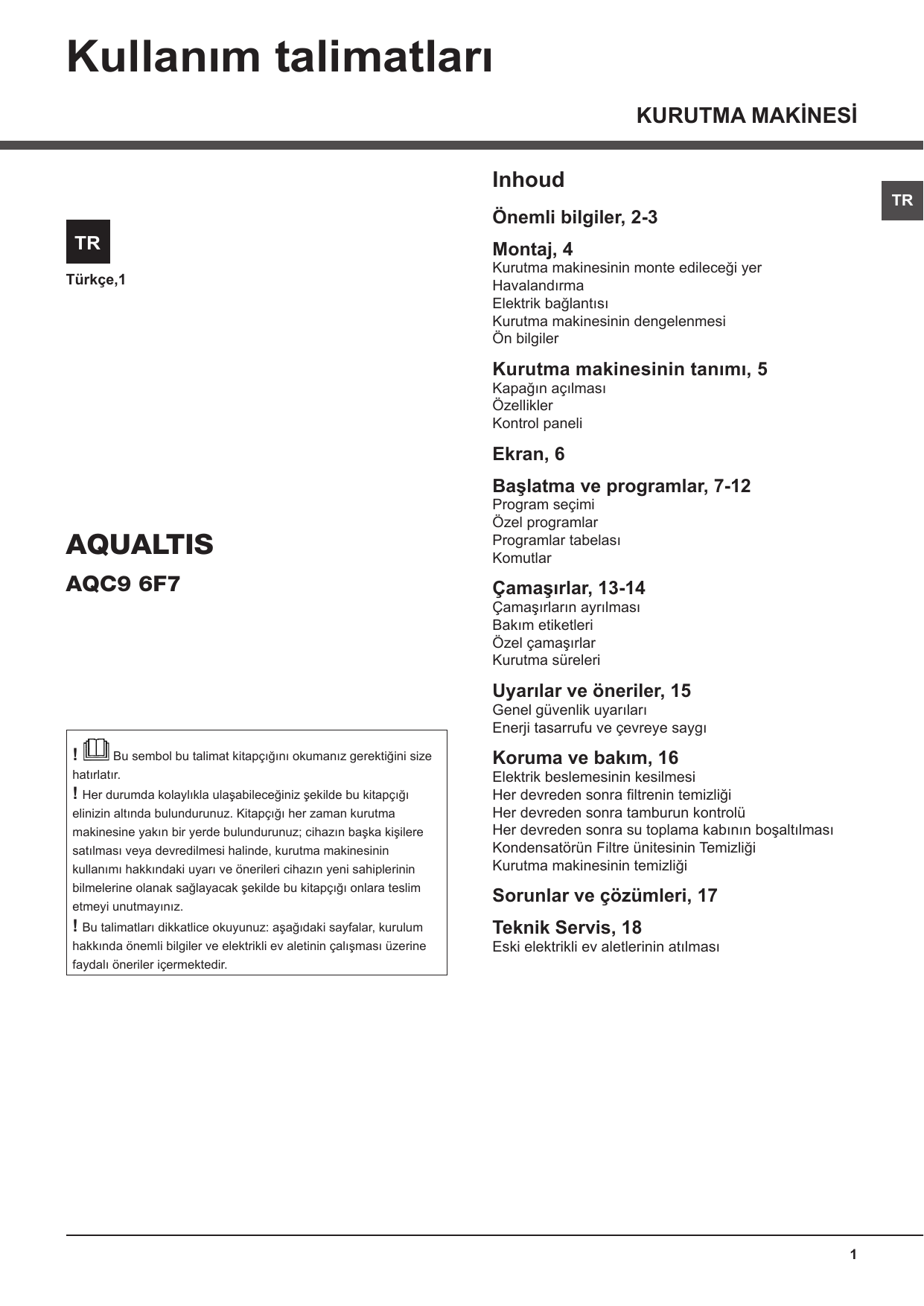 Kullanım talimatları

KURUTMA MAKİNESİ

TR

Türkçe,1

AQUALTIS

AQC9 6F7

! Bu sembol bu talimat kitapçığını okumanız gerektiğini size hatırlatır.
! Her durumda kolaylıkla ulaşabileceğiniz şekilde bu kitapçığı elinizin altında bulundurunuz. Kitapçığı her zaman kurutma makinesine yakın bir yerde bulundurunuz; cihazın başka kişilere satılması veya devredilmesi halinde, kurutma makinesinin kullanımı hakkındaki uyarı ve önerileri cihazın yeni sahiplerinin bilmelerine olanak sağlayacak şekilde bu kitapçığı onlara teslim etmeyi unutmayınız.
! Bu talimatları dikkatlice okuyunuz: aşağıdaki sayfalar, kurulum hakkında önemli bilgiler ve elektrikli ev aletinin çalışması üzerine faydalı öneriler içermektedir.

Inhoud

TR

Önemli bilgiler, 2-3

Montaj, 4
Kurutma makinesinin monte edileceği yer
Havalandırma
Elektrik bağlantısı
Kurutma makinesinin dengelenmesi
Ön bilgiler

Kurutma makinesinin tanımı, 5
Kapağın açılması
Özellikler
Kontrol paneli

Ekran, 6

Başlatma ve programlar, 7-12
Program seçimi
Özel programlar
Programlar tabelası
Komutlar

Çamaşırlar, 13-14
Çamaşırların ayrılması
Bakım etiketleri
Özel çamaşırlar
Kurutma süreleri

Uyarılar ve öneriler, 15
Genel güvenlik uyarıları
Enerji tasarrufu ve çevreye saygı

Koruma ve bakım, 16
Elektrik beslemesinin kesilmesi
Her devreden sonra filtrenin temizliği
Her devreden sonra tamburun kontrolü
Her devreden sonra su toplama kabının boşaltılması
Kondensatörün Filtre ünitesinin Temizliği
Kurutma makinesinin temizliği

Sorunlar ve çözümleri, 17

Teknik Servis, 18
Eski elektrikli ev aletlerinin atılması

1